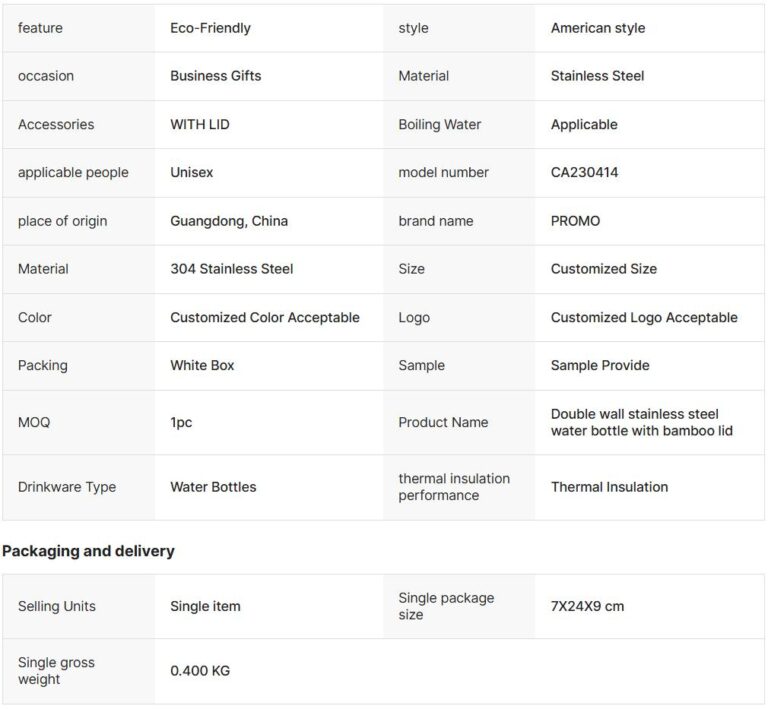 | feature | Eco-Friendly | style | American style |
|---|---|---|---|
| occasion | Business Gifts | Material | Stainless Steel |
| Accessories | WITH LID | Boiling Water | Applicable |
| applicable people | Unisex | model number | CA230414 |
| place of origin | Guangdong, China | brand name | PROMO |
| Material | 304 Stainless Steel | Size | Customized Size |
| Color | Customized Color Acceptable | Logo | Customized Logo Acceptable |
| Packing | White Box | Sample | Sample Provide |
| MOQ | 1pc | Product Name | Double wall stainless steel water bottle with bamboo lid |
| Drinkware Type | Water Bottles | thermal insulation performance | Thermal Insulation |

Packaging and delivery

| Selling Units | Single item | Single package size | 7X24X9 cm |
|---|---|---|---|
| Single gross weight | 0.400 KG | | |